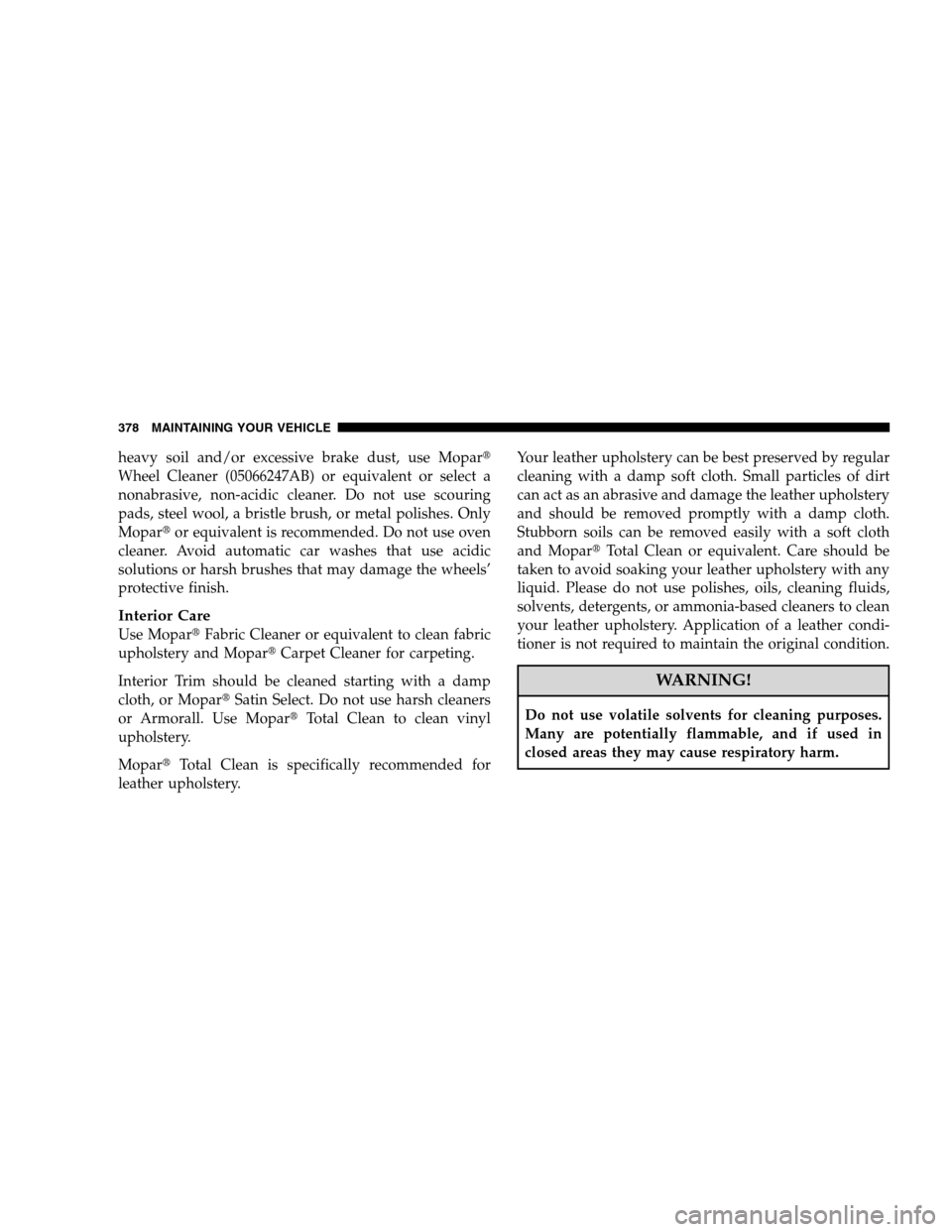 378 MAINTAINING YOUR VEHICLE

heavy soil and/or excessive brake dust, use Mopar® Wheel Cleaner (05066247AB) or equivalent or select a nonabrasive, non-acidic cleaner. Do not use scouring pads, steel wool, a bristle brush, or metal polishes. Only Mopar® or equivalent is recommended. Do not use oven cleaner. Avoid automatic car washes that use acidic solutions or harsh brushes that may damage the wheels' protective finish.

Interior Care
Use Mopar® Fabric Cleaner or equivalent to clean fabric upholstery and Mopar® Carpet Cleaner for carpeting.

Interior Trim should be cleaned starting with a damp cloth, or Mopar® Satin Select. Do not use harsh cleaners or Armorall. Use Mopar® Total Clean to clean vinyl upholstery.

Mopar® Total Clean is specifically recommended for leather upholstery.

Your leather upholstery can be best preserved by regular cleaning with a damp soft cloth. Small particles of dirt can act as an abrasive and damage the leather upholstery and should be removed promptly with a damp cloth. Stubborn soils can be removed easily with a soft cloth and Mopar® Total Clean or equivalent. Care should be taken to avoid soaking your leather upholstery with any liquid. Please do not use polishes, oils, cleaning fluids, solvents, detergents, or ammonia-based cleaners to clean your leather upholstery. Application of a leather conditioner is not required to maintain the original condition.

WARNING!

Do not use volatile solvents for cleaning purposes. Many are potentially flammable, and if used in closed areas they may cause respiratory harm.

carmanualsonline.info